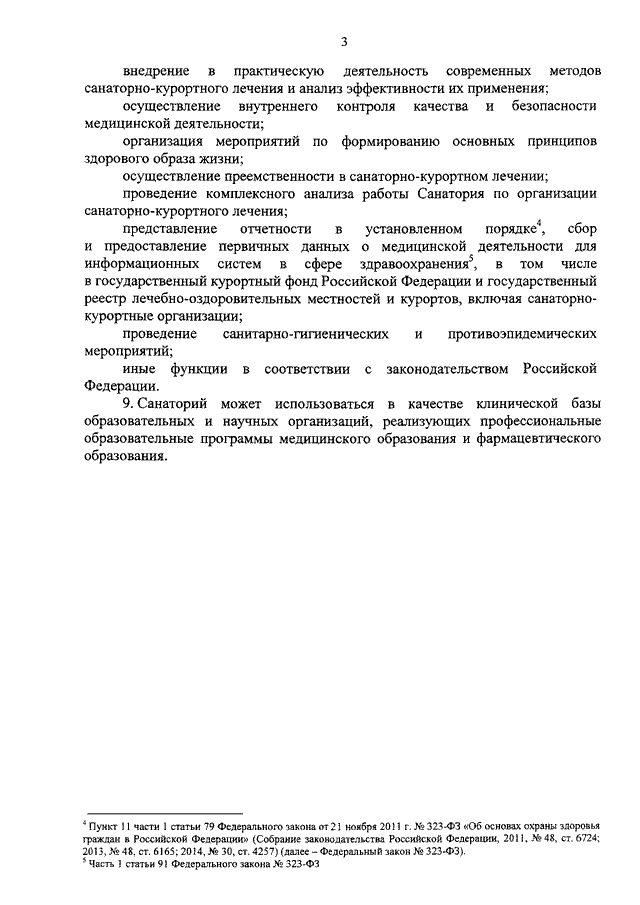 3

внедрение в практическую деятельность современных методов санаторно-курортного лечения и анализ эффективности их применения;

осуществление внутреннего контроля качества и безопасности медицинской деятельности;

организация мероприятий по формированию основных принципов здорового образа жизни;

осуществление преемственности в санаторно-курортном лечении;

проведение комплексного анализа работы Санатория по организации санаторно-курортного лечения;

представление отчетности в установленном порядке$^4$, сбор и предоставление первичных данных о медицинской деятельности для информационных систем в сфере здравоохранения$^5$, в том числе в государственный курортный фонд Российской Федерации и государственный реестр лечебно-оздоровительных местностей и курортов, включая санаторно-курортные организации;

проведение санитарно-гигиенических и противоэпидемических мероприятий;

иные функции в соответствии с законодательством Российской Федерации.

9. Санаторий может использоваться в качестве клинической базы образовательных и научных организаций, реализующих профессиональные образовательные программы медицинского образования и фармацевтического образования.

$^4$ Пункт 11 части 1 статьи 79 Федерального закона от 21 ноября 2011 г. № 323-ФЗ «Об основах охраны здоровья граждан в Российской Федерации» (Собрание законодательства Российской Федерации, 2011, № 48, ст. 6724; 2013, № 48, ст. 6165; 2014, № 30, ст. 4257) (далее – Федеральный закон № 323-ФЗ).
$^5$ Часть 1 статьи 91 Федерального закона № 323-ФЗ